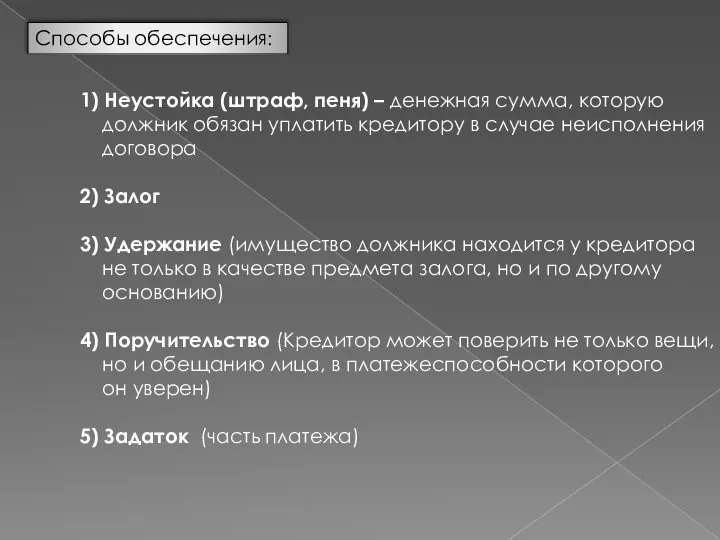 Способы обеспечения:

1) Неустойка (штраф, пеня) – денежная сумма, которую должник обязан уплатить кредитору в случае неисполнения договора

2) Залог

3) Удержание (имущество должника находится у кредитора не только в качестве предмета залога, но и по другому основанию)

4) Поручительство (Кредитор может поверить не только вещи, но и обещанию лица, в платежеспособности которого он уверен)

5) Задаток (часть платежа)